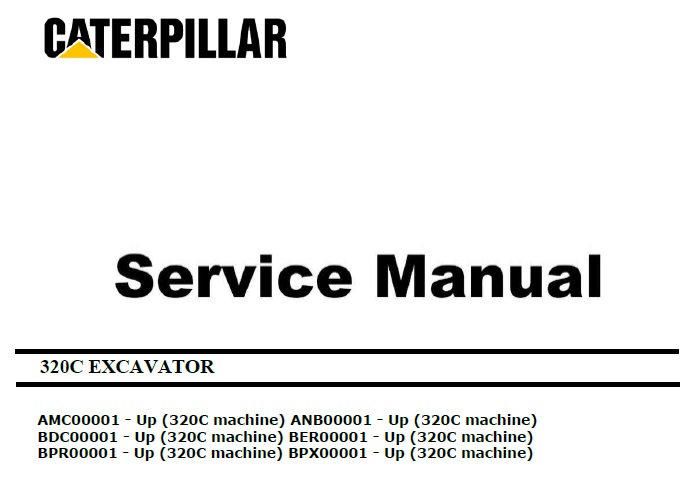 CATERPILLAR

Service Manual

320C EXCAVATOR

AMC00001 - Up (320C machine) ANB00001 - Up (320C machine)
BDC00001 - Up (320C machine) BER00001 - Up (320C machine)
BPR00001 - Up (320C machine) BPX00001 - Up (320C machine)